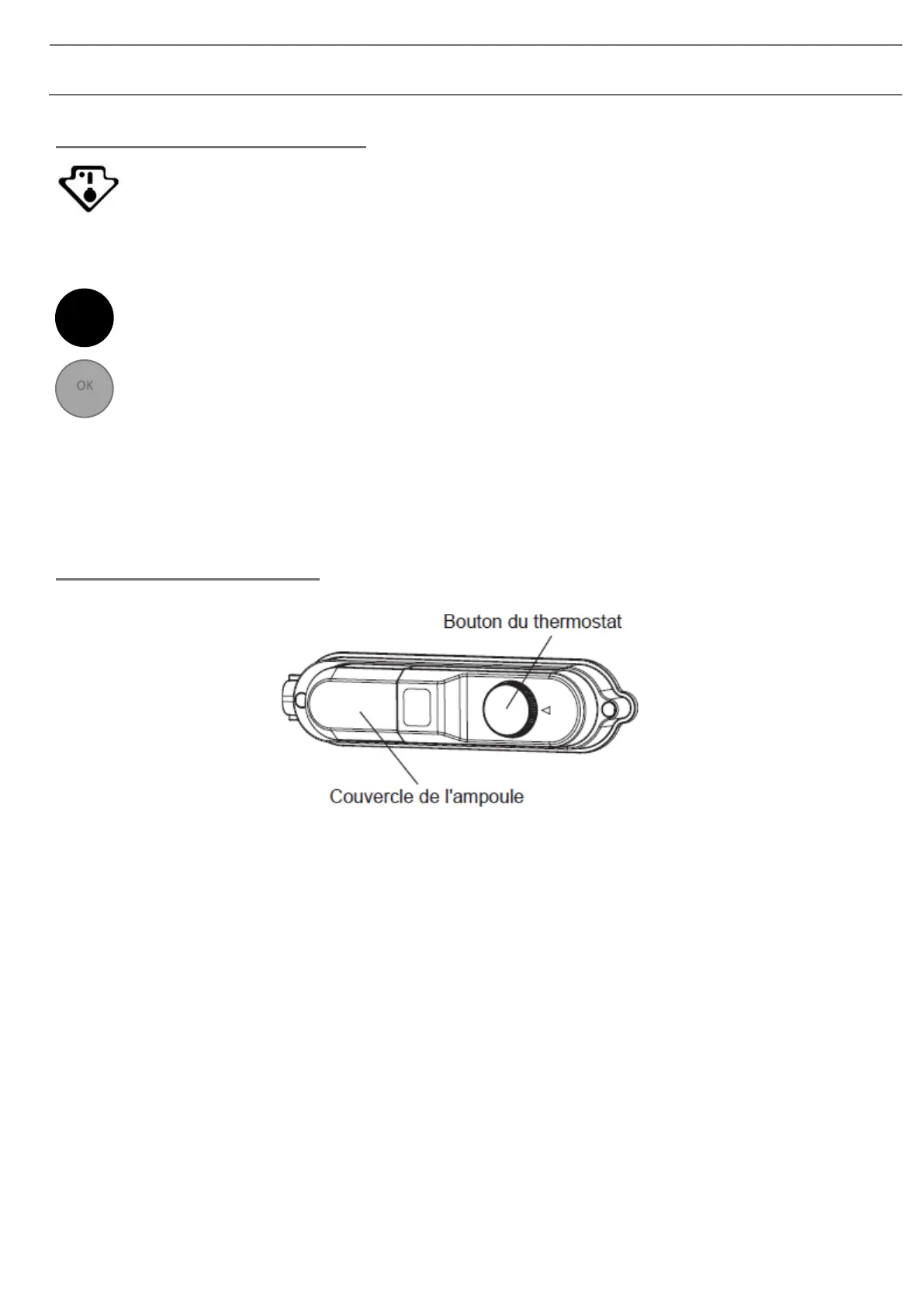 OK

Bouton du thermostat

Couvercle de l'ampoule